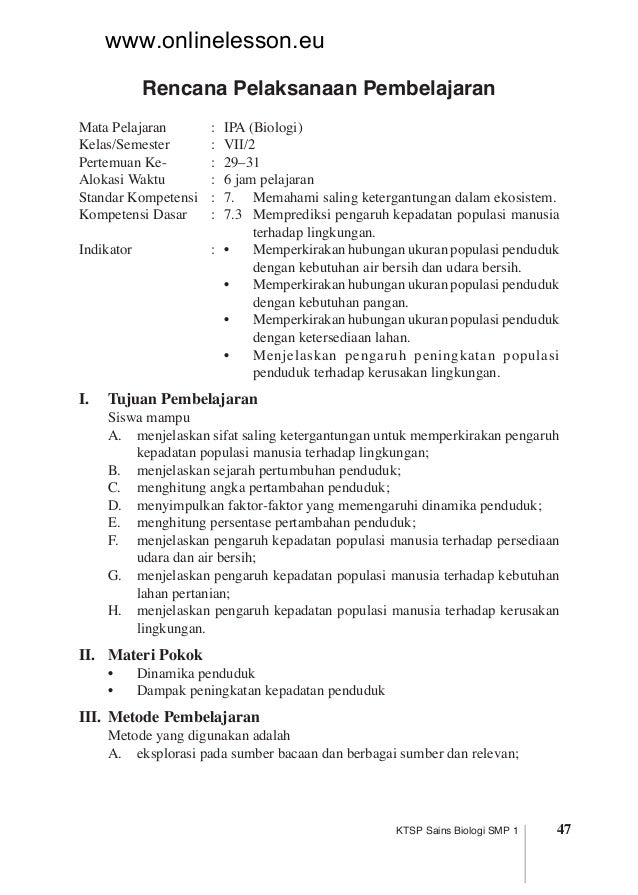 www.onlinelesson.eu

Rencana Pelaksanaan Pembelajaran

Mata Pelajaran : IPA (Biologi)
Kelas/Semester : VII/2
Pertemuan Ke- : 29–31
Alokasi Waktu : 6 jam pelajaran
Standar Kompetensi : 7. Memahami saling ketergantungan dalam ekosistem.
Kompetensi Dasar : 7.3 Memprediksi pengaruh kepadatan populasi manusia terhadap lingkungan.
Indikator : • Memperkirakan hubungan ukuran populasi penduduk dengan kebutuhan air bersih dan udara bersih.
• Memperkirakan hubungan ukuran populasi penduduk dengan kebutuhan pangan.
• Memperkirakan hubungan ukuran populasi penduduk dengan ketersediaan lahan.
• Menjelaskan pengaruh peningkatan populasi penduduk terhadap kerusakan lingkungan.

I. Tujuan Pembelajaran
Siswa mampu
A. menjelaskan sifat saling ketergantungan untuk memperkirakan pengaruh kepadatan populasi manusia terhadap lingkungan;
B. menjelaskan sejarah pertumbuhan penduduk;
C. menghitung angka pertambahan penduduk;
D. menyimpulkan faktor-faktor yang memengaruhi dinamika penduduk;
E. menghitung persentase pertambahan penduduk;
F. menjelaskan pengaruh kepadatan populasi manusia terhadap persediaan udara dan air bersih;
G. menjelaskan pengaruh kepadatan populasi manusia terhadap kebutuhan lahan pertanian;
H. menjelaskan pengaruh kepadatan populasi manusia terhadap kerusakan lingkungan.

II. Materi Pokok
• Dinamika penduduk
• Dampak peningkatan kepadatan penduduk

III. Metode Pembelajaran
Metode yang digunakan adalah
A. eksplorasi pada sumber bacaan dan berbagai sumber dan relevan;

KTSP Sains Biologi SMP 1 47